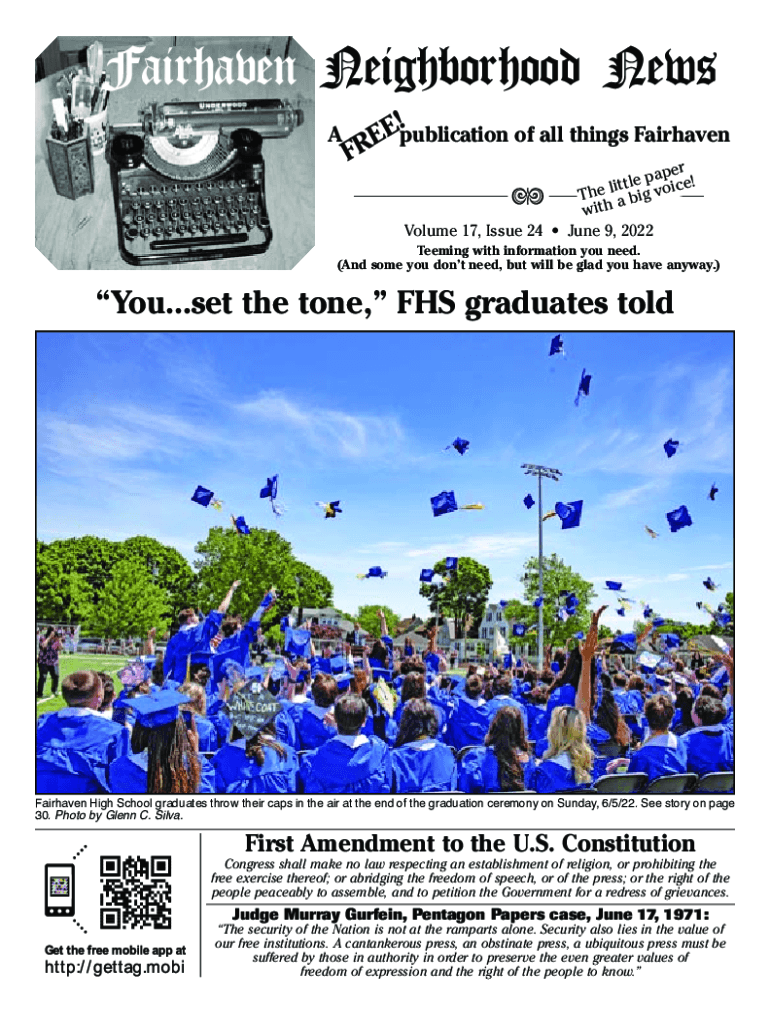 Fairhaven Neighborhood News

A FREE! publication of all things Fairhaven

The little paper with a big voice!

Volume 17, Issue 24 • June 9, 2022

Teeming with information you need.
(And some you don't need, but will be glad you have anyway.)

"You...set the tone," FHS graduates told

Fairhaven High School graduates throw their caps in the air at the end of the graduation ceremony on Sunday, 6/5/22. See story on page 30. Photo by Glenn C. Silva.

Get the free mobile app at
http://gettag.mobi

First Amendment to the U.S. Constitution

Congress shall make no law respecting an establishment of religion, or prohibiting the free exercise thereof; or abridging the freedom of speech, or of the press; or the right of the people peaceably to assemble, and to petition the Government for a redress of grievances.

Judge Murray Gurfein, Pentagon Papers case, June 17, 1971:

"The security of the Nation is not at the ramparts alone. Security also lies in the value of our free institutions. A cantankerous press, an obstinate press, a ubiquitous press must be suffered by those in authority in order to preserve the even greater values of freedom of expression and the right of the people to know."